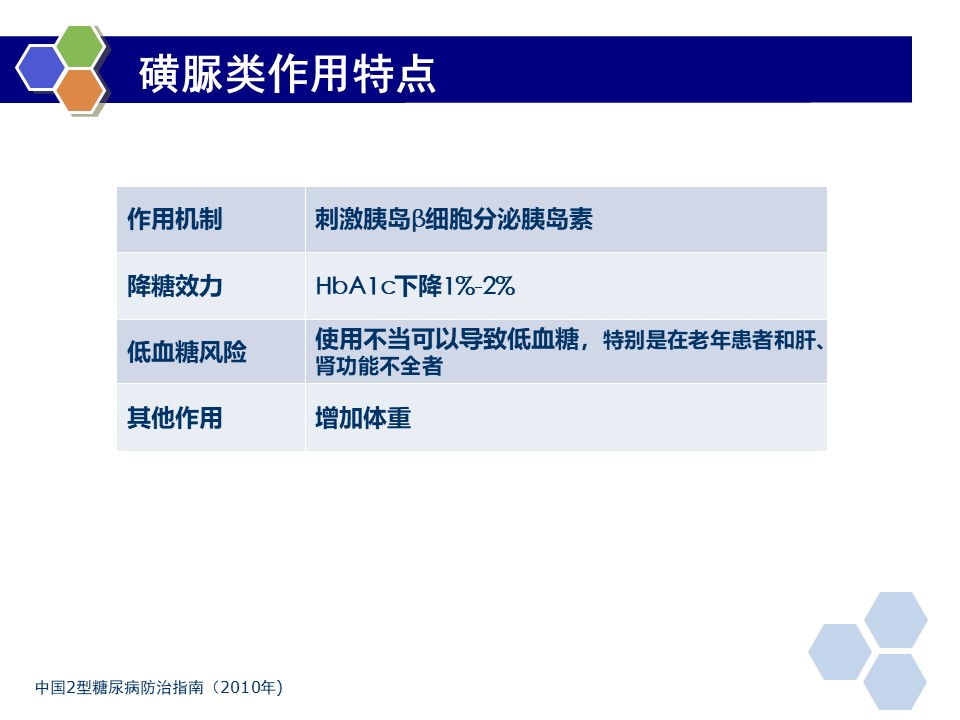 磺脲类作用特点

| 作用机制 | 刺激胰岛β细胞分泌胰岛素 |
|---|---|
| 降糖效力 | HbA1c下降1%-2% |
| 低血糖风险 | 使用不当可以导致低血糖，特别是在老年患者和肝、肾功能不全者 |
| 其他作用 | 增加体重 |

中国2型糖尿病防治指南（2010年）